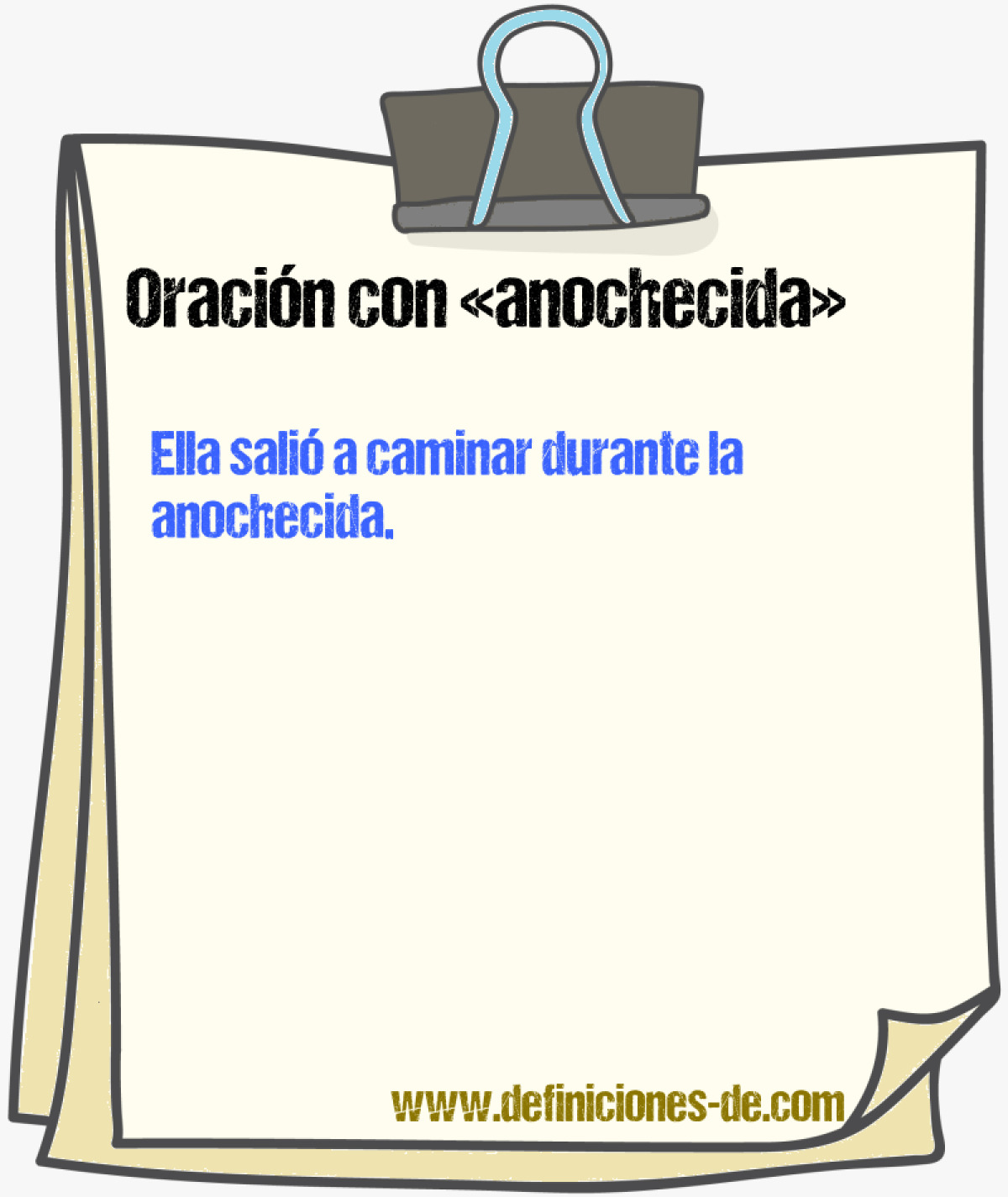 Oración con «anochecida»

Ella salió a caminar durante la anochecida.

www.definiciones-de.com